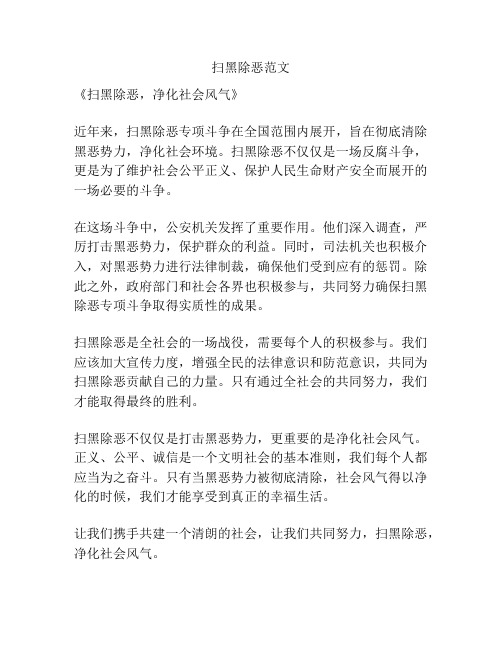 扫黑除恶范文

《扫黑除恶，净化社会风气》

近年来，扫黑除恶专项斗争在全国范围内展开，旨在彻底清除黑恶势力，净化社会环境。扫黑除恶不仅仅是一场反腐斗争，更是为了维护社会公平正义、保护人民生命财产安全而展开的一场必要的斗争。

在这场斗争中，公安机关发挥了重要作用。他们深入调查，严厉打击黑恶势力，保护群众的利益。同时，司法机关也积极介入，对黑恶势力进行法律制裁，确保他们受到应有的惩罚。除此之外，政府部门和社会各界也积极参与，共同努力确保扫黑除恶专项斗争取得实质性的成果。

扫黑除恶是全社会的一场战役，需要每个人的积极参与。我们应该加大宣传力度，增强全民的法律意识和防范意识，共同为扫黑除恶贡献自己的力量。只有通过全社会的共同努力，我们才能取得最终的胜利。

扫黑除恶不仅仅是打击黑恶势力，更重要的是净化社会风气。正义、公平、诚信是一个文明社会的基本准则，我们每个人都应当为之奋斗。只有当黑恶势力被彻底清除，社会风气得以净化的时候，我们才能享受到真正的幸福生活。

让我们携手共建一个清朗的社会，让我们共同努力，扫黑除恶，净化社会风气。